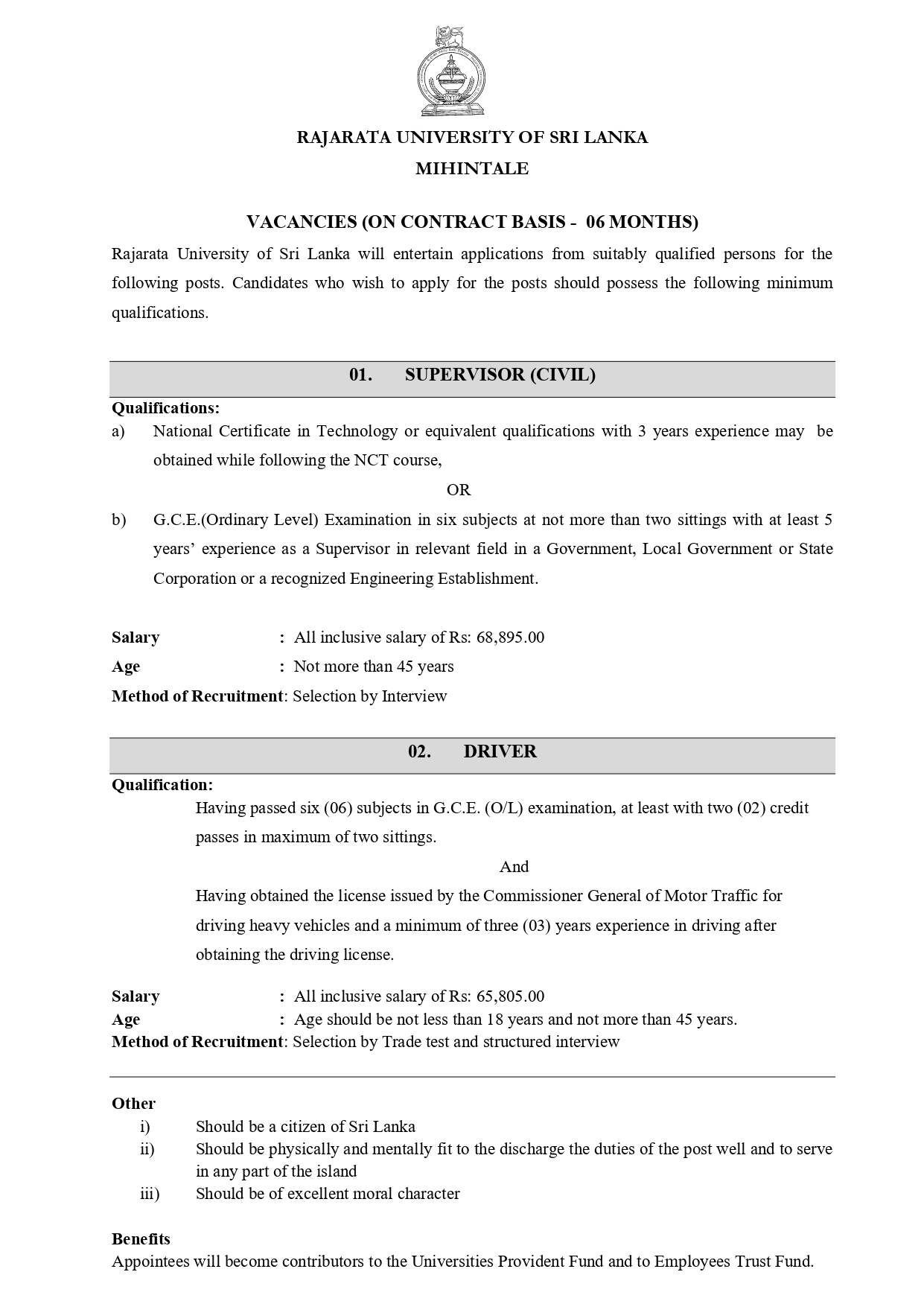 RAJARATA UNIVERSITY OF SRI LANKA
MIHINTALE

VACANCIES (ON CONTRACT BASIS - 06 MONTHS)

Rajarata University of Sri Lanka will entertain applications from suitably qualified persons for the following posts. Candidates who wish to apply for the posts should possess the following minimum qualifications.

01. SUPERVISOR (CIVIL)

Qualifications:
a) National Certificate in Technology or equivalent qualifications with 3 years experience may be obtained while following the NCT course,

OR

b) G.C.E.(Ordinary Level) Examination in six subjects at not more than two sittings with at least 5 years' experience as a Supervisor in relevant field in a Government, Local Government or State Corporation or a recognized Engineering Establishment.

Salary : All inclusive salary of Rs: 68,895.00
Age : Not more than 45 years
Method of Recruitment: Selection by Interview

02. DRIVER

Qualification:
Having passed six (06) subjects in G.C.E. (O/L) examination, at least with two (02) credit passes in maximum of two sittings.

And

Having obtained the license issued by the Commissioner General of Motor Traffic for driving heavy vehicles and a minimum of three (03) years experience in driving after obtaining the driving license.

Salary : All inclusive salary of Rs: 65,805.00
Age : Age should be not less than 18 years and not more than 45 years.
Method of Recruitment: Selection by Trade test and structured interview

Other
i) Should be a citizen of Sri Lanka
ii) Should be physically and mentally fit to the discharge the duties of the post well and to serve in any part of the island
iii) Should be of excellent moral character

Benefits
Appointees will become contributors to the Universities Provident Fund and to Employees Trust Fund.